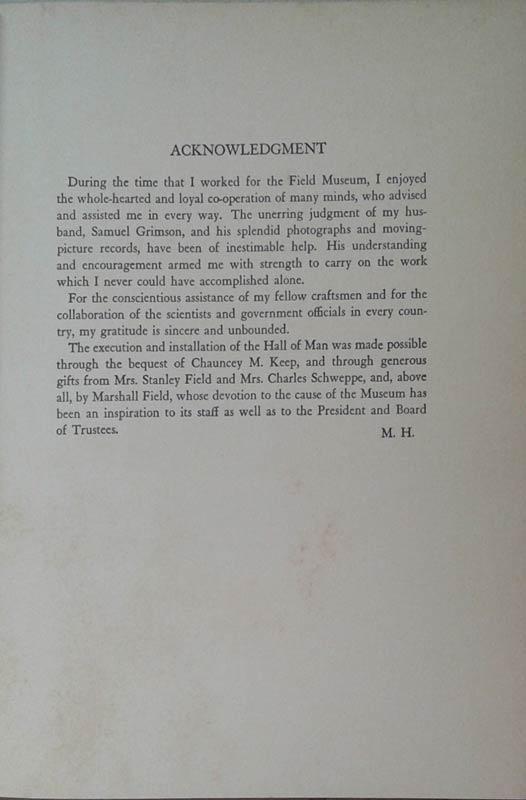 ACKNOWLEDGMENT

During the time that I worked for the Field Museum, I enjoyed the whole-hearted and loyal co-operation of many minds, who advised and assisted me in every way. The unerring judgment of my husband, Samuel Grimson, and his splendid photographs and moving-picture records, have been of inestimable help. His understanding and encouragement armed me with strength to carry on the work which I never could have accomplished alone.

For the conscientious assistance of my fellow craftsmen and for the collaboration of the scientists and government officials in every country, my gratitude is sincere and unbounded.

The execution and installation of the Hall of Man was made possible through the bequest of Chauncey M. Keep, and through generous gifts from Mrs. Stanley Field and Mrs. Charles Schweppe, and, above all, by Marshall Field, whose devotion to the cause of the Museum has been an inspiration to its staff as well as to the President and Board of Trustees.

M. H.